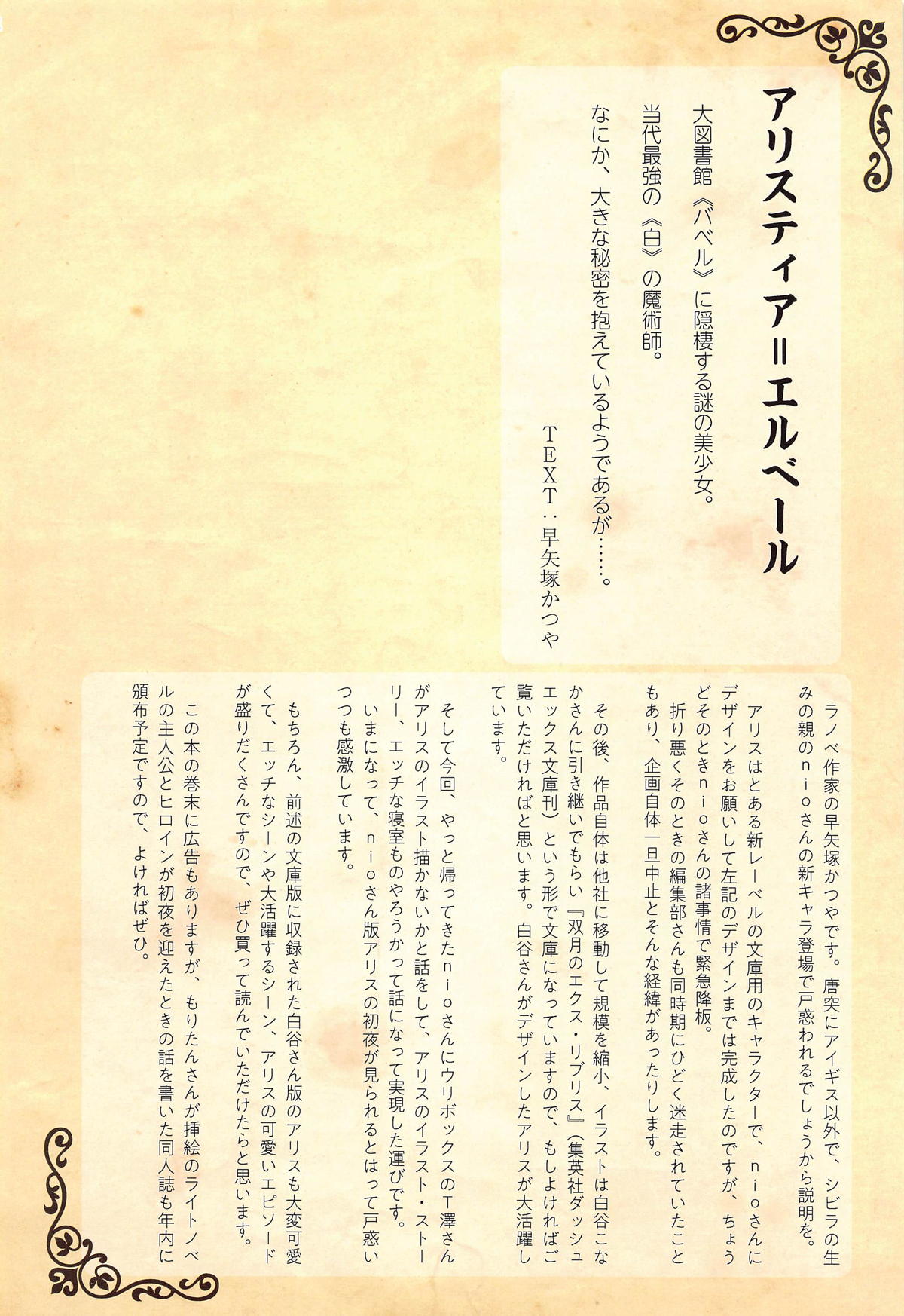 アリスティア＝エルベール

大図書館《バベル》に隠棲する謎の美少女。

当代最強の《白》の魔術師。

なにか、大きな秘密を抱えているようであるが……。

TEXT：早矢塚かつや

ラノベ作家の早矢塚かつやです。唐突にアイギス以外で、シビラの生みの親のnioさんの新キャラ登場で戸惑われるでしょうから説明を。

アリスはとある新レーベルの文庫用のキャラクターで、nioさんにデザインをお願いして左記のデザインまでは完成したのですが、ちょうどそのときnioさんの諸事情で緊急降板。

折り悪くそのときの編集部さんも同時期にひどく迷走されていたこともあり、企画自体一旦中止とそんな経緯があったりします。

その後、作品自体は他社に移動して規模を縮小、イラストは白谷こなかさんに引き継いでもらい『双月のエクス・リブリス』（集英社ダッシュエックス文庫刊）という形で文庫になっていますので、もしよければご覧いただければと思います。白谷さんがデザインしたアリスが大活躍しています。

そして今回、やっと帰ってきたnioさんにウリボックスのT澤さんがアリスのイラスト描かないかと話をして、アリスのイラスト・ストーリー、エッチな寝室ものやろうかって話になって実現した運びです。いまになって、nioさん版アリスの初夜が見られるとはって戸惑いつつも感激しています。

もちろん、前述の文庫版に収録された白谷さん版のアリスも大変可愛くて、エッチなシーンや大活躍するシーン、アリスの可愛いエピソードが盛りだくさんですので、ぜひ買って読んでいただけたらと思います。

この本の巻末に広告もありますが、もりたんさんが挿絵のライトノベルの主人公とヒロインが初夜を迎えたときの話を書いた同人誌も年内に頒布予定ですので、よければぜひ。